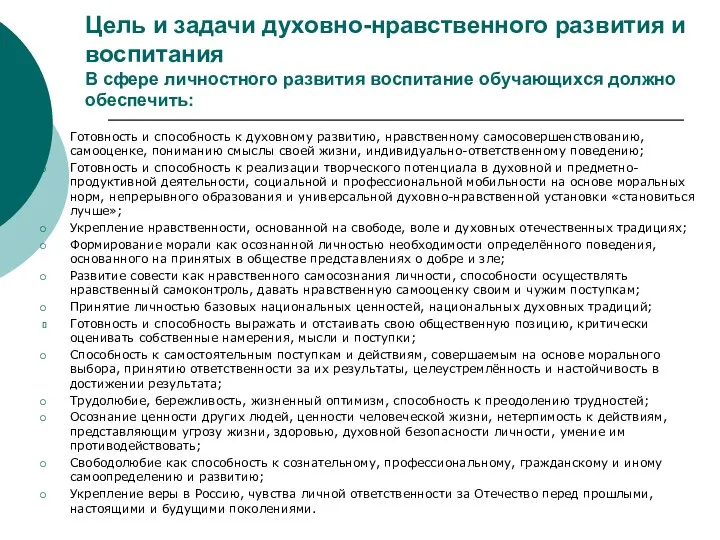 Цель и задачи духовно-нравственного развития и воспитания
В сфере личностного развития воспитание обучающихся должно обеспечить:

Готовность и способность к духовному развитию, нравственному самосовершенствованию, самооценке, пониманию смыслы своей жизни, индивидуально-ответственному поведению;
Готовность и способность к реализации творческого потенциала в духовной и предметно-продуктивной деятельности, социальной и профессиональной мобильности на основе моральных норм, непрерывного образования и универсальной духовно-нравственной установки «становиться лучше»;
Укрепление нравственности, основанной на свободе, воле и духовных отечественных традициях;
Формирование морали как осознанной личностью необходимости определённого поведения, основанного на принятых в обществе представлениях о добре и зле;
Развитие совести как нравственного самосознания личности, способности осуществлять нравственный самоконтроль, давать нравственную самооценку своим и чужим поступкам;
Принятие личностью базовых национальных ценностей, национальных духовных традиций;
Готовность и способность выражать и отстаивать свою общественную позицию, критически оценивать собственные намерения, мысли и поступки;
Способность к самостоятельным поступкам и действиям, совершаемым на основе морального выбора, принятию ответственности за их результаты, целеустремлённость и настойчивость в достижении результата;
Трудолюбие, бережливость, жизненный оптимизм, способность к преодолению трудностей;
Осознание ценности других людей, ценности человеческой жизни, нетерпимость к действиям, представляющим угрозу жизни, здоровью, духовной безопасности личности, умение им противодействовать;
Свободолюбие как способность к сознательному, профессиональному, гражданскому и иному самоопределению и развитию;
Укрепление веры в Россию, чувства личной ответственности за Отечество перед прошлыми, настоящими и будущими поколениями.